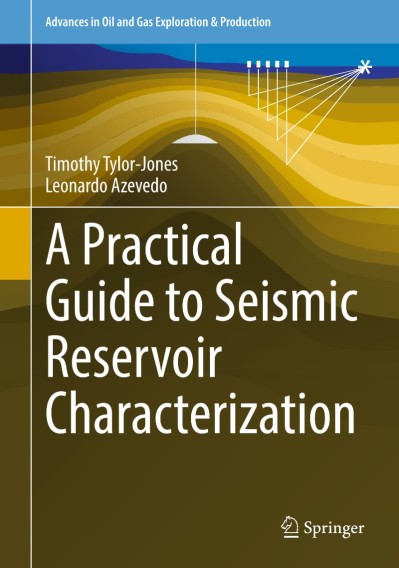 Advances in Oil and Gas Exploration & Production

Timothy Tylor-Jones
Leonardo Azevedo

A Practical Guide to Seismic Reservoir Characterization

Springer